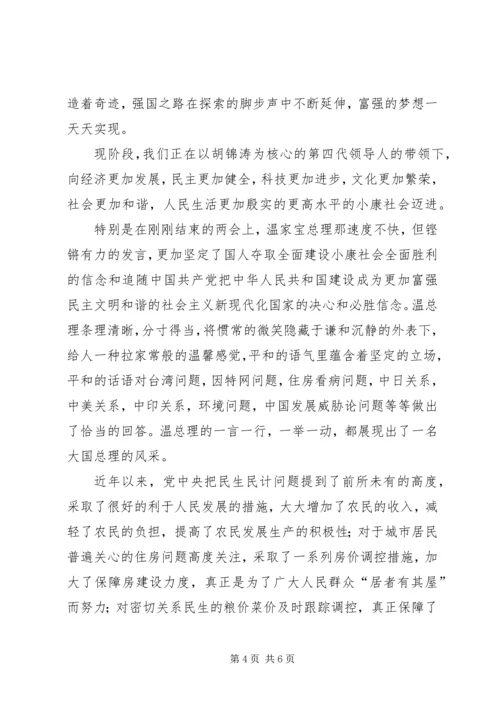 造着奇迹，强国之路在探索的脚步声中不断延伸，富强的梦想一天天实现。

现阶段，我们正在以胡锦涛为核心的第四代领导人的带领下，向经济更加发展，民主更加健全，科技更加进步，文化更加繁荣，社会更加和谐，人民生活更加殷实的更高水平的小康社会迈进。

特别是在刚刚结束的两会上，温家宝总理那速度不快，但铿锵有力的发言，更加坚定了国人夺取全面建设小康社会全面胜利的信念和追随中国共产党把中华人民共和国建设成为更加富强民主文明和谐的社会主义新现代化国家的决心和必胜信念。温总理条理清晰，分寸得当，将惯常的微笑隐藏于谦和沉静的外表下，给人一种拉家常般的温馨感觉，平和的语气里蕴含着坚定的立场，平和的话语对台湾问题，因特网问题，住房看病问题，中日关系，中美关系，中印关系，环境问题，中国发展威胁论问题等等做出了恰当的回答。温总理的一言一行，一举一动，都展现出了一名大国总理的风采。

近年以来，党中央把民生民计问题提到了前所未有的高度，采取了很好的利于人民发展的措施，大大增加了农民的收入，减轻了农民的负担，提高了农民发展生产的积极性；对于城市居民普遍关心的住房问题高度关注，采取了一系列房价调控措施，加大了保障房建设力度，真正是为了广大人民群众“居者有其屋”而努力；对密切关系民生的粮价菜价及时跟踪调控，真正保障了

第 4 页 共 6 页